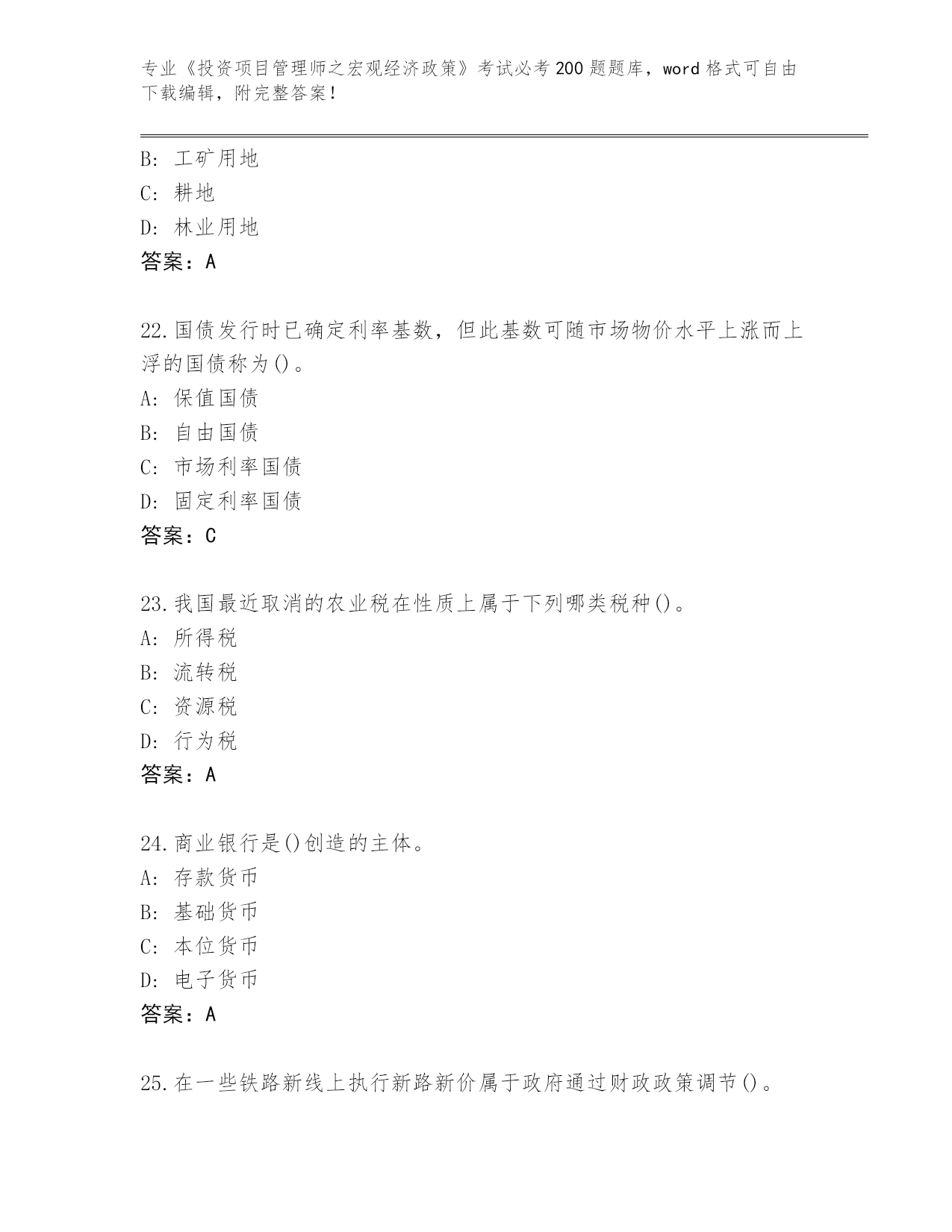 专业《投资项目管理师之宏观经济政策》考试必考200题题库，word格式可自由下载编辑，附完整答案！

B: 工矿用地
C: 耕地
D: 林业用地
答案：A

22.国债发行时已确定利率基数，但此基数可随市场物价水平上涨而上浮的国债称为()。
A: 保值国债
B: 自由国债
C: 市场利率国债
D: 固定利率国债
答案：C

23.我国最近取消的农业税在性质上属于下列哪类税种()。
A: 所得税
B: 流转税
C: 资源税
D: 行为税
答案：A

24.商业银行是()创造的主体。
A: 存款货币
B: 基础货币
C: 本位货币
D: 电子货币
答案：A

25.在一些铁路新线上执行新路新价属于政府通过财政政策调节()。